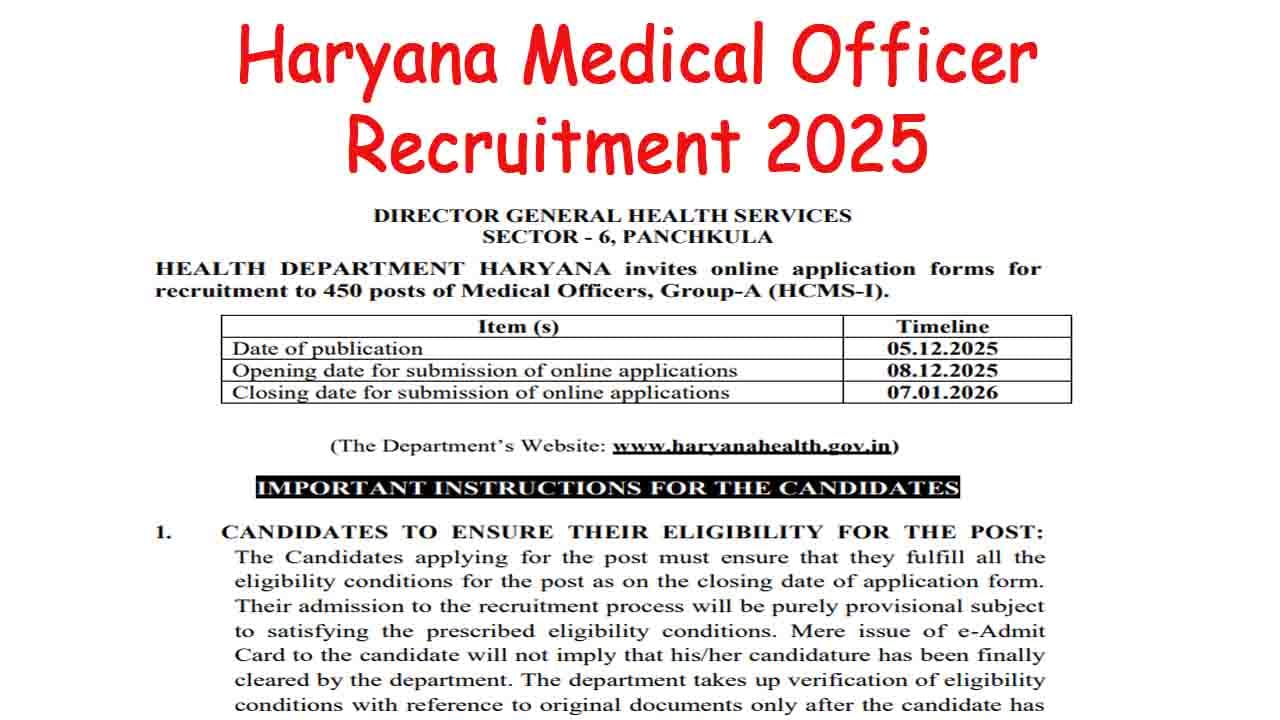 Haryana Medical Officer Recruitment 2025

DIRECTOR GENERAL HEALTH SERVICES
SECTOR - 6, PANCHKULA

HEALTH DEPARTMENT HARYANA invites online application forms for recruitment to 450 posts of Medical Officers, Group-A (HCMS-I).

| Item (s) | Timeline |
|---|---|
| Date of publication | 05.12.2025 |
| Opening date for submission of online applications | 08.12.2025 |
| Closing date for submission of online applications | 07.01.2026 |

(The Department's Website: www.haryanahealth.gov.in)

IMPORTANT INSTRUCTIONS FOR THE CANDIDATES

1. CANDIDATES TO ENSURE THEIR ELIGIBILITY FOR THE POST:
The Candidates applying for the post must ensure that they fulfill all the eligibility conditions for the post as on the closing date of application form. Their admission to the recruitment process will be purely provisional subject to satisfying the prescribed eligibility conditions. Mere issue of e-Admit Card to the candidate will not imply that his/her candidature has been finally cleared by the department. The department takes up verification of eligibility conditions with reference to original documents only after the candidate has